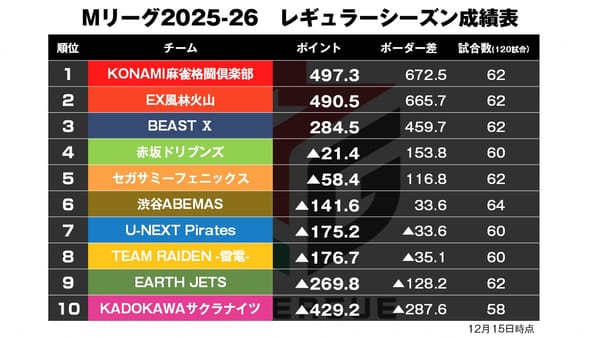 Mリーグ2025-26　レギュラーシーズン成績表

| 順位 | チーム | ポイント | ボーダー差 | 試合数(120試合) |
|---|---|---|---|---|
| 1 | KONAMI麻雀格闘倶楽部 | 497.3 | 672.5 | 62 |
| 2 | EX風林火山 | 490.5 | 665.7 | 62 |
| 3 | BEAST X | 284.5 | 459.7 | 62 |
| 4 | 赤坂ドリブンズ | ▲21.4 | 153.8 | 60 |
| 5 | セガサミーフェニックス | ▲58.4 | 116.8 | 62 |
| 6 | 渋谷ABEMAS | ▲141.6 | 33.6 | 64 |
| 7 | U-NEXT Pirates | ▲175.2 | ▲33.6 | 60 |
| 8 | TEAM RAIDEN -雷電- | ▲176.7 | ▲35.1 | 60 |
| 9 | EARTH JETS | ▲269.8 | ▲128.2 | 62 |
| 10 | KADOKAWAサクラナイツ | ▲429.2 | ▲287.6 | 58 |

12月15日時点